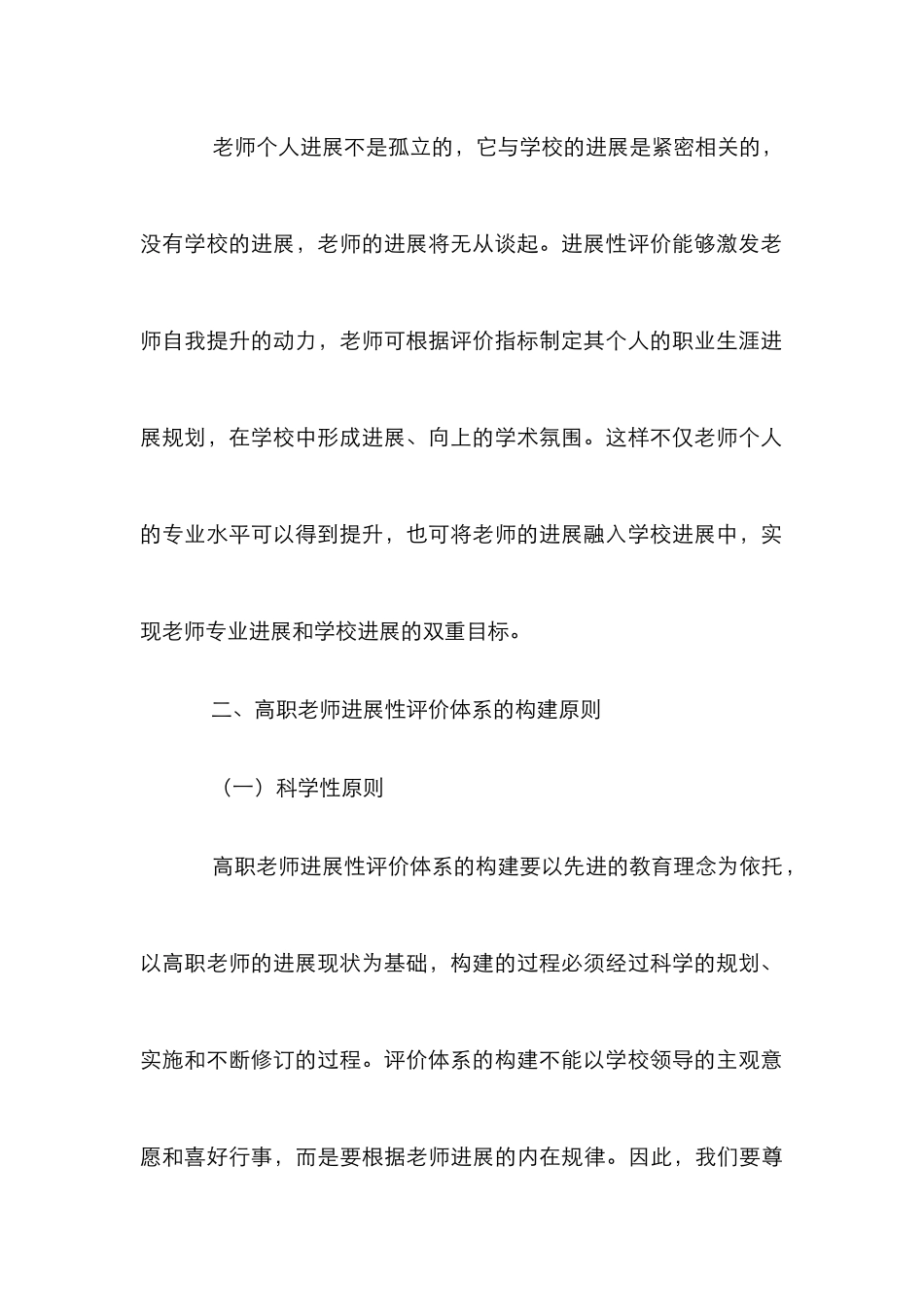 老师个人进展不是孤立的，它与学校的进展是紧密相关的，没有学校的进展，老师的进展将无从谈起。进展性评价能够激发老师自我提升的动力，老师可根据评价指标制定其个人的职业生涯进展规划，在学校中形成进展、向上的学术氛围。这样不仅老师个人的专业水平可以得到提升，也可将老师的进展融入学校进展中，实现老师专业进展和学校进展的双重目标。

二、高职老师进展性评价体系的构建原则

（一）科学性原则

高职老师进展性评价体系的构建要以先进的教育理念为依托，以高职老师的进展现状为基础，构建的过程必须经过科学的规划、实施和不断修订的过程。评价体系的构建不能以学校领导的主观意愿和喜好行事，而是要根据老师进展的内在规律。因此，我们要尊